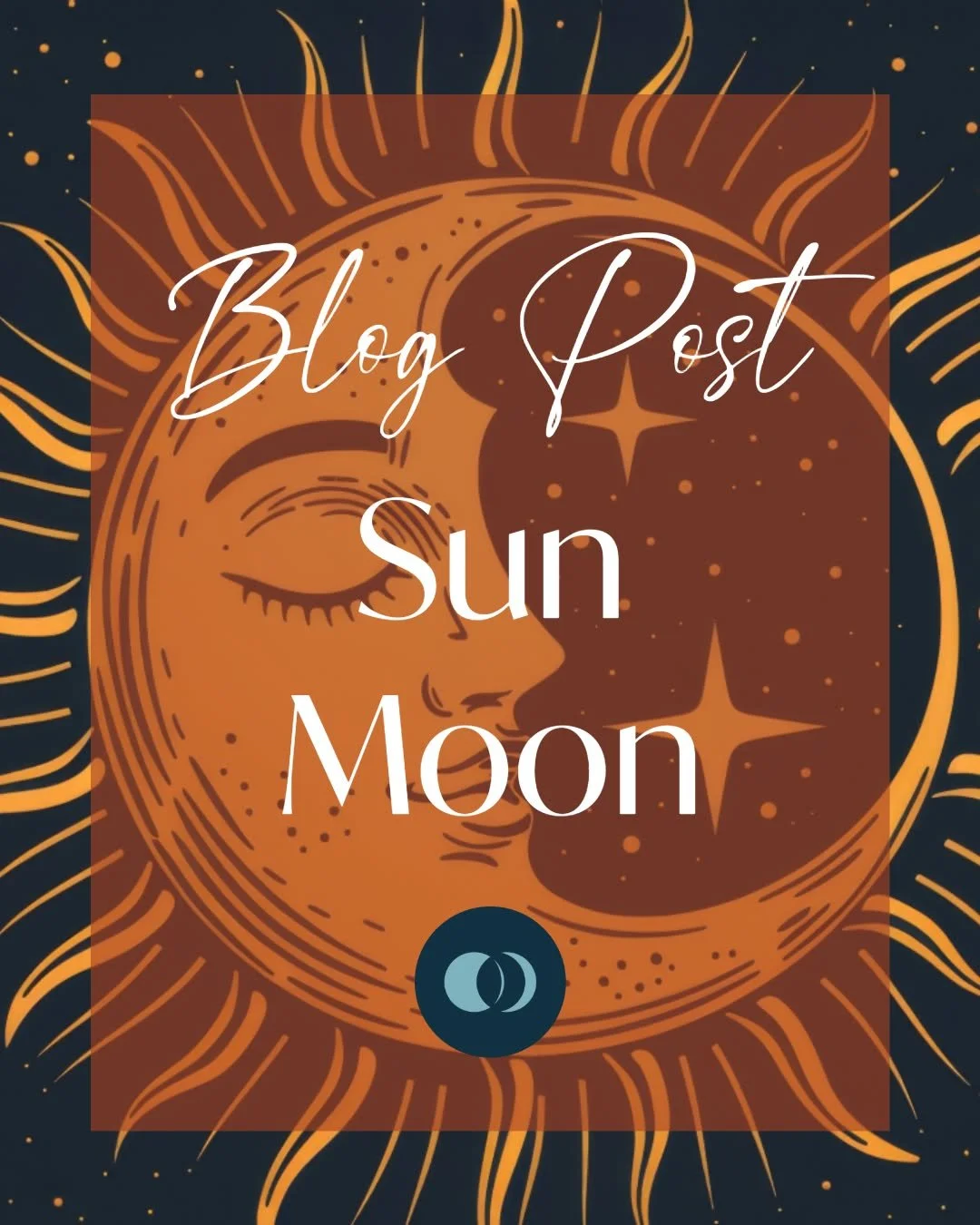 Blog Post

Sun
Moon